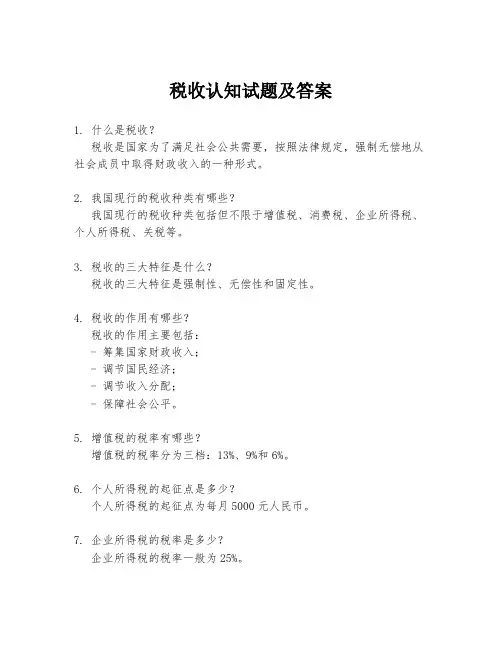 税收认知试题及答案

1. 什么是税收？
税收是国家为了满足社会公共需要，按照法律规定，强制无偿地从社会成员中取得财政收入的一种形式。

2. 我国现行的税收种类有哪些？
我国现行的税收种类包括但不限于增值税、消费税、企业所得税、个人所得税、关税等。

3. 税收的三大特征是什么？
税收的三大特征是强制性、无偿性和固定性。

4. 税收的作用有哪些？
税收的作用主要包括：
- 筹集国家财政收入；
- 调节国民经济；
- 调节收入分配；
- 保障社会公平。

5. 增值税的税率有哪些？
增值税的税率分为三档：13%、9%和6%。

6. 个人所得税的起征点是多少？
个人所得税的起征点为每月 5000 元人民币。

7. 企业所得税的税率是多少？
企业所得税的税率一般为 25%。